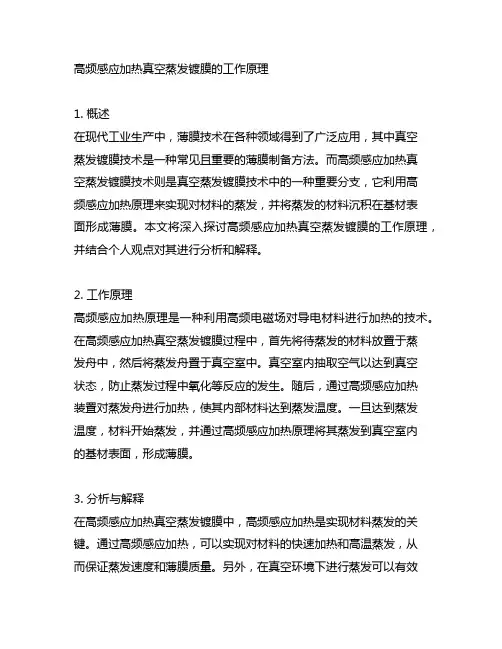 高频感应加热真空蒸发镀膜的工作原理

1. 概述
在现代工业生产中，薄膜技术在各种领域得到了广泛应用，其中真空蒸发镀膜技术是一种常见且重要的薄膜制备方法。而高频感应加热真空蒸发镀膜技术则是真空蒸发镀膜技术中的一种重要分支，它利用高频感应加热原理来实现对材料的蒸发，并将蒸发的材料沉积在基材表面形成薄膜。本文将深入探讨高频感应加热真空蒸发镀膜的工作原理，并结合个人观点对其进行分析和解释。

2. 工作原理
高频感应加热原理是一种利用高频电磁场对导电材料进行加热的技术。在高频感应加热真空蒸发镀膜过程中，首先将待蒸发的材料放置于蒸发舟中，然后将蒸发舟置于真空室中。真空室内抽取空气以达到真空状态，防止蒸发过程中氧化等反应的发生。随后，通过高频感应加热装置对蒸发舟进行加热，使其内部材料达到蒸发温度。一旦达到蒸发温度，材料开始蒸发，并通过高频感应加热原理将其蒸发到真空室内的基材表面，形成薄膜。

3. 分析与解释
在高频感应加热真空蒸发镀膜中，高频感应加热是实现材料蒸发的关键。通过高频感应加热，可以实现对材料的快速加热和高温蒸发，从而保证蒸发速度和薄膜质量。另外，在真空环境下进行蒸发可以有效